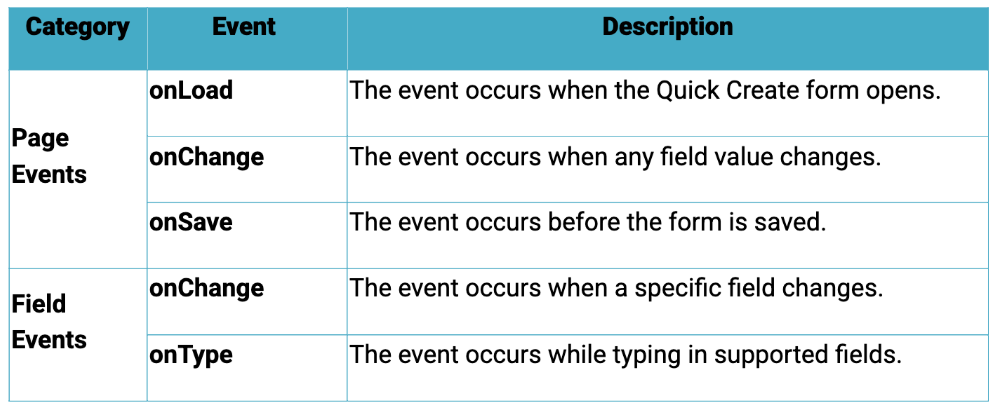 | Category | Event | Description |
|---|---|---|
| Page Events | onLoad | The event occurs when the Quick Create form opens. |
|  | onChange | The event occurs when any field value changes. |
|  | onSave | The event occurs before the form is saved. |
| Field Events | onChange | The event occurs when a specific field changes. |
|  | onType | The event occurs while typing in supported fields. |